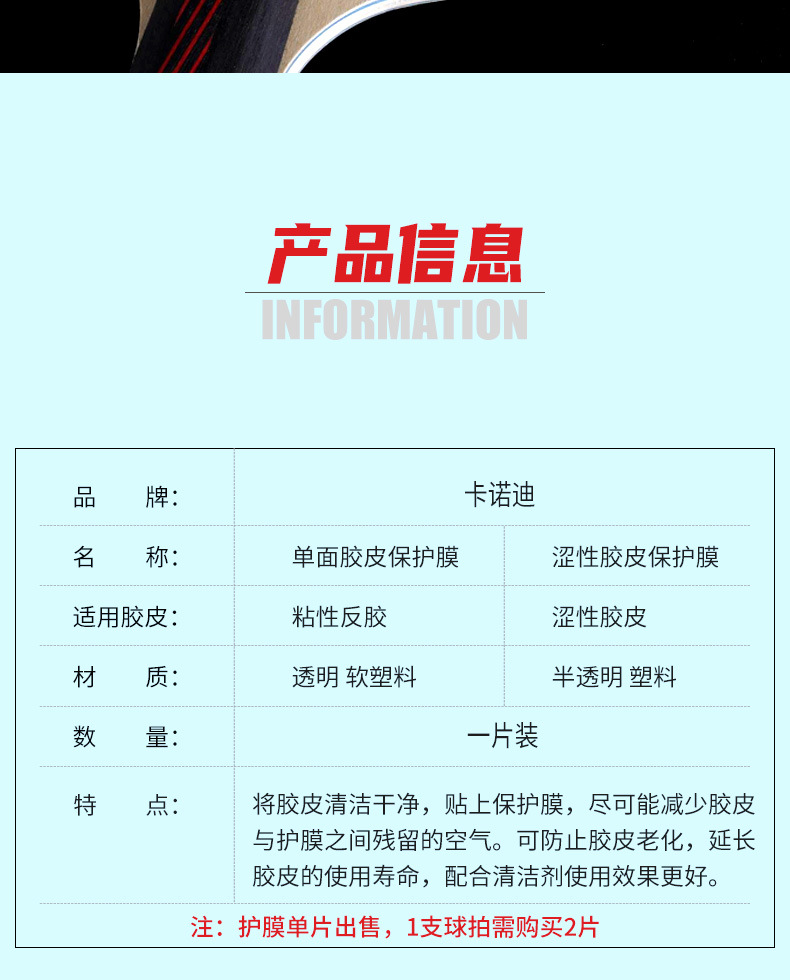 产品信息

INFORMATION

| 品　　牌: | 卡诺迪 | |
|---|---|---|
| 名　　称: | 单面胶皮保护膜 | 涩性胶皮保护膜 |
| 适用胶皮: | 粘性反胶 | 涩性胶皮 |
| 材　　质: | 透明 软塑料 | 半透明 塑料 |
| 数　　量: | 一片装 | |
| 特　　点: | 将胶皮清洁干净，贴上保护膜，尽可能减少胶皮与护膜之间残留的空气。可防止胶皮老化，延长胶皮的使用寿命，配合清洁剂使用效果更好。 | |

注：护膜单片出售，1支球拍需购买2片